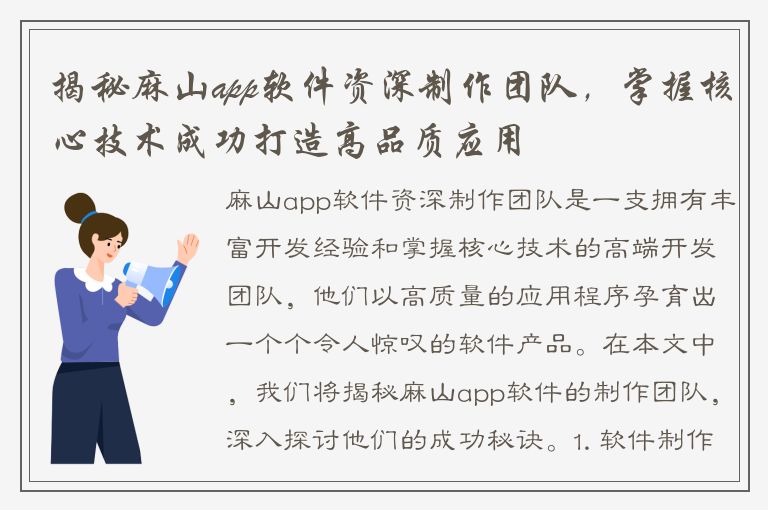 揭秘麻山app软件资深制作团队，掌握核心技术成功打造高品质应用

麻山app软件资深制作团队是一支拥有丰富开发经验和掌握核心技术的高端开发团队，他们以高质量的应用程序孕育出一个个令人惊叹的软件产品。在本文中，我们将揭秘麻山app软件的制作团队，深入探讨他们的成功秘诀。1. 软件制作